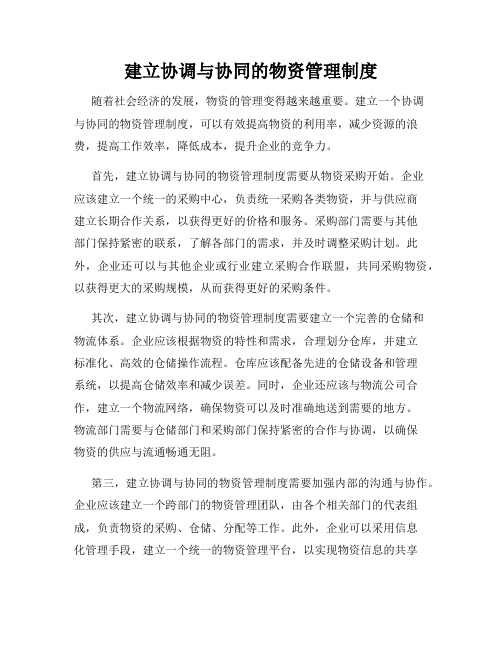 建立协调与协同的物资管理制度

随着社会经济的发展，物资的管理变得越来越重要。建立一个协调与协同的物资管理制度，可以有效提高物资的利用率，减少资源的浪费，提高工作效率，降低成本，提升企业的竞争力。

首先，建立协调与协同的物资管理制度需要从物资采购开始。企业应该建立一个统一的采购中心，负责统一采购各类物资，并与供应商建立长期合作关系，以获得更好的价格和服务。采购部门需要与其他部门保持紧密的联系，了解各部门的需求，并及时调整采购计划。此外，企业还可以与其他企业或行业建立采购合作联盟，共同采购物资，以获得更大的采购规模，从而获得更好的采购条件。

其次，建立协调与协同的物资管理制度需要建立一个完善的仓储和物流体系。企业应该根据物资的特性和需求，合理划分仓库，并建立标准化、高效的仓储操作流程。仓库应该配备先进的仓储设备和管理系统，以提高仓储效率和减少误差。同时，企业还应该与物流公司合作，建立一个物流网络，确保物资可以及时准确地送到需要的地方。物流部门需要与仓储部门和采购部门保持紧密的合作与协调，以确保物资的供应与流通畅通无阻。

第三，建立协调与协同的物资管理制度需要加强内部的沟通与协作。企业应该建立一个跨部门的物资管理团队，由各个相关部门的代表组成，负责物资的采购、仓储、分配等工作。此外，企业可以采用信息化管理手段，建立一个统一的物资管理平台，以实现物资信息的共享